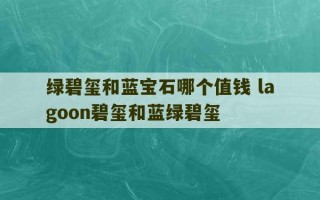 绿碧玺和蓝宝石哪个值钱 lagoon碧玺和蓝绿碧玺